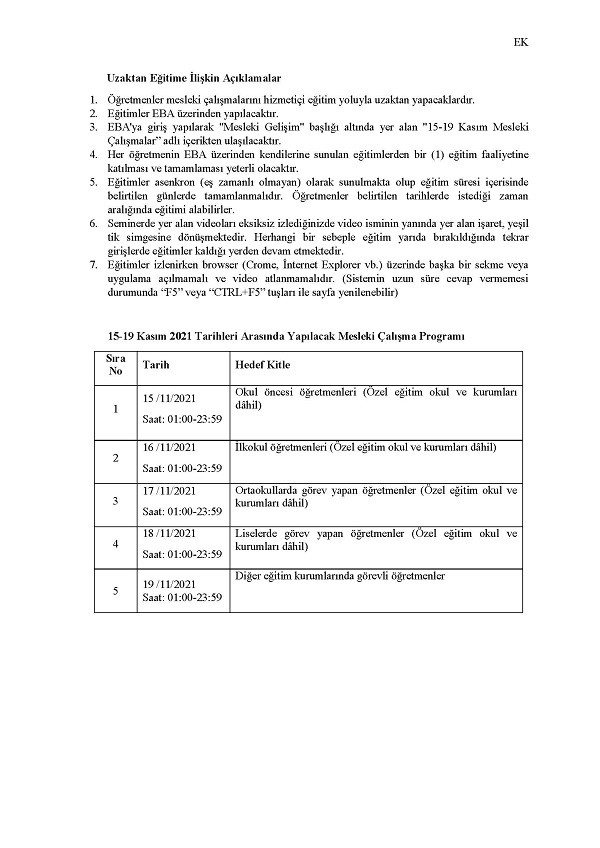 EK

Uzaktan Eğitime İlişkin Açıklamalar

1. Öğretmenler mesleki çalışmalarını hizmetiçi eğitim yoluyla uzaktan yapacaklardır.
2. Eğitimler EBA üzerinden yapılacaktır.
3. EBA'ya giriş yapılarak "Mesleki Gelişim" başlığı altında yer alan "15-19 Kasım Mesleki Çalışmalar" adlı içerikten ulaşılacaktır.
4. Her öğretmenin EBA üzerinden kendilerine sunulan eğitimlerden bir (1) eğitim faaliyetine katılması ve tamamlaması yeterli olacaktır.
5. Eğitimler asenkron (eş zamanlı olmayan) olarak sunulmakta olup eğitim süresi içerisinde belirtilen günlerde tamamlanmalıdır. Öğretmenler belirtilen tarihlerde istediği zaman aralığında eğitimi alabilirler.
6. Seminerde yer alan videoları eksiksiz izlediğinizde video isminin yanında yer alan işaret, yeşil tik simgesine dönüşmektedir. Herhangi bir sebeple eğitim yarıda bırakıldığında tekrar girişlerde eğitimler kaldığı yerden devam etmektedir.
7. Eğitimler izlenirken browser (Crome, İnternet Explorer vb.) üzerinde başka bir sekme veya uygulama açılmamalı ve video atlanmamalıdır. (Sistemin uzun süre cevap vermemesi durumunda "F5" veya "CTRL+F5" tuşları ile sayfa yenilenebilir)

15-19 Kasım 2021 Tarihleri Arasında Yapılacak Mesleki Çalışma Programı

| Sıra No | Tarih | Hedef Kitle |
|---|---|---|
| 1 | 15 /11/2021 Saat: 01:00-23:59 | Okul öncesi öğretmenleri (Özel eğitim okul ve kurumları dâhil) |
| 2 | 16 /11/2021 Saat: 01:00-23:59 | İlkokul öğretmenleri (Özel eğitim okul ve kurumları dâhil) |
| 3 | 17 /11/2021 Saat: 01:00-23:59 | Ortaokullarda görev yapan öğretmenler (Özel eğitim okul ve kurumları dâhil) |
| 4 | 18 /11/2021 Saat: 01:00-23:59 | Liselerde görev yapan öğretmenler (Özel eğitim okul ve kurumları dâhil) |
| 5 | 19 /11/2021 Saat: 01:00-23:59 | Diğer eğitim kurumlarında görevli öğretmenler |